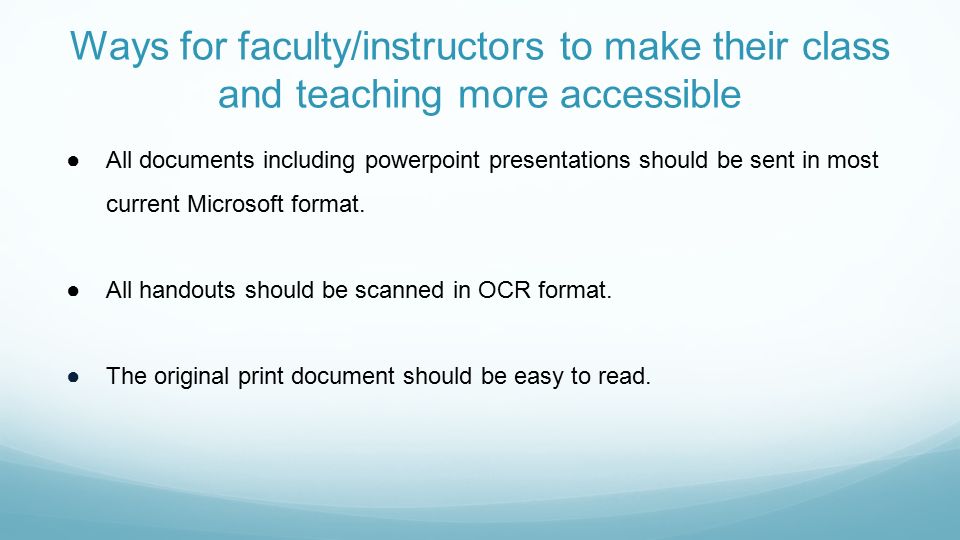 Ways for faculty/instructors to make their class and teaching more accessible

● All documents including powerpoint presentations should be sent in most current Microsoft format.

● All handouts should be scanned in OCR format.

● The original print document should be easy to read.